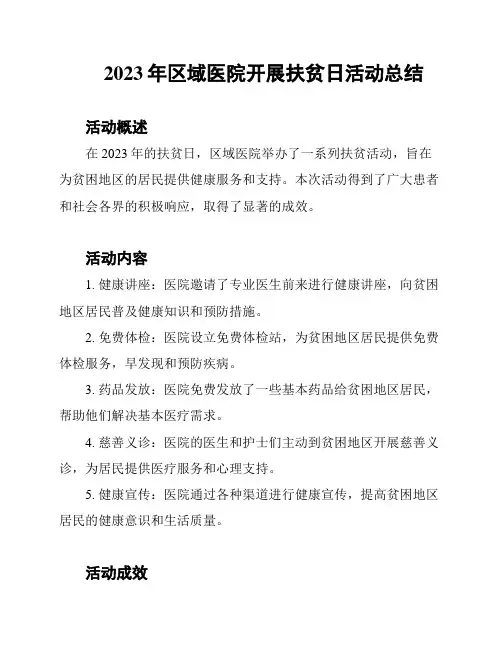 2023 年区域医院开展扶贫日活动总结

活动概述

在 2023 年的扶贫日，区域医院举办了一系列扶贫活动，旨在为贫困地区的居民提供健康服务和支持。本次活动得到了广大患者和社会各界的积极响应，取得了显著的成效。

活动内容

1. 健康讲座：医院邀请了专业医生前来进行健康讲座，向贫困地区居民普及健康知识和预防措施。

2. 免费体检：医院设立免费体检站，为贫困地区居民提供免费体检服务，早发现和预防疾病。

3. 药品发放：医院免费发放了一些基本药品给贫困地区居民，帮助他们解决基本医疗需求。

4. 慈善义诊：医院的医生和护士们主动到贫困地区开展慈善义诊，为居民提供医疗服务和心理支持。

5. 健康宣传：医院通过各种渠道进行健康宣传，提高贫困地区居民的健康意识和生活质量。

活动成效